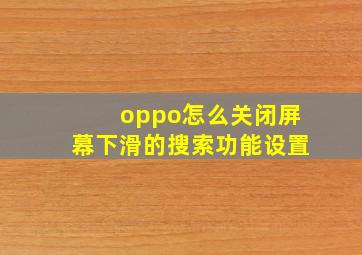 oppo怎么关闭屏幕下滑的搜索功能设置